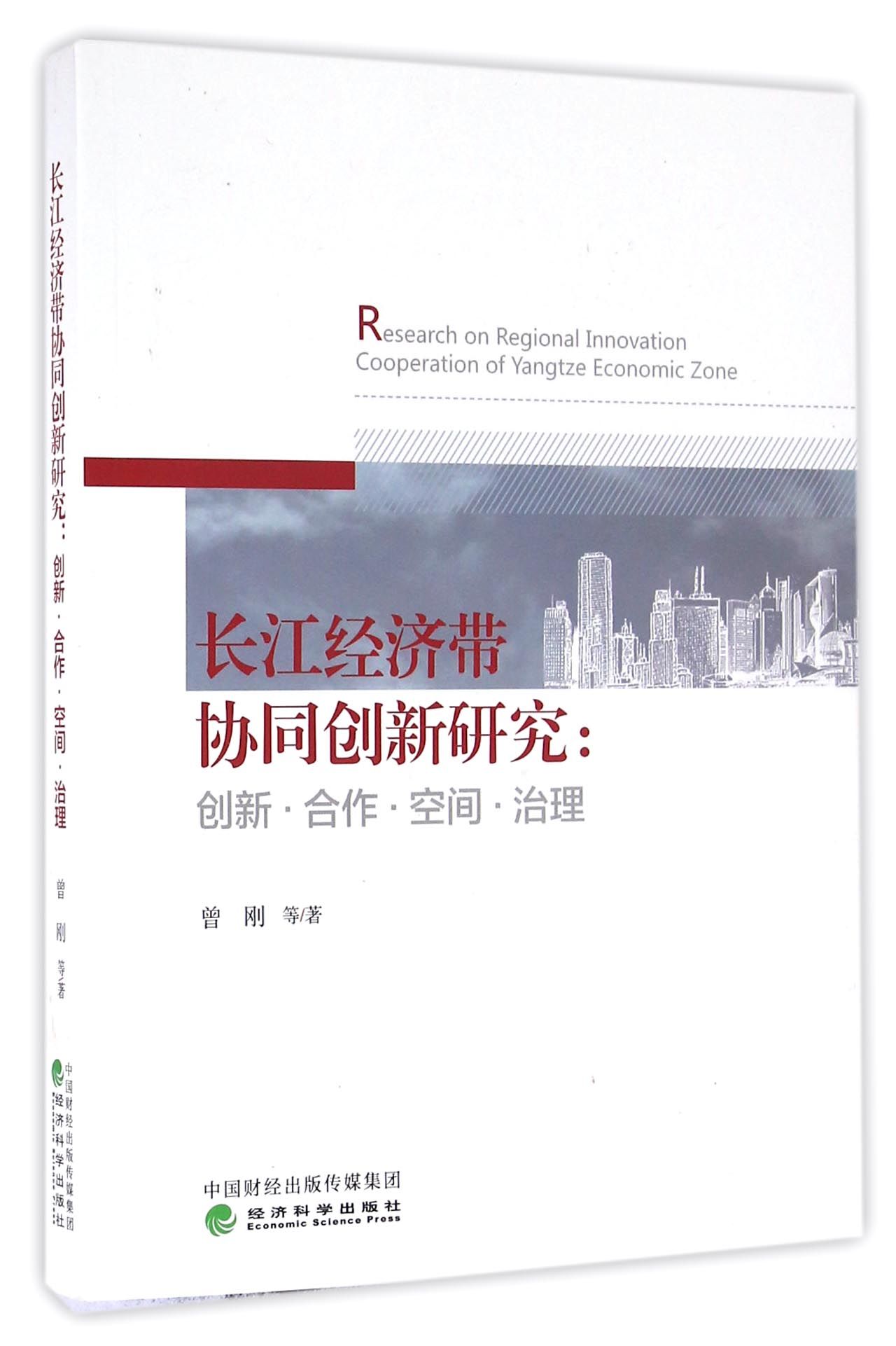 长江经济带协同创新研究：创新·合作·空间·治理

曾 刚 等/著

中国财经出版传媒集团
经济科学出版社

Research on Regional Innovation Cooperation of Yangtze Economic Zone

长江经济带
协同创新研究：
创新·合作·空间·治理

曾 刚 等/著

中国财经出版传媒集团
经济科学出版社
Economic Science Press